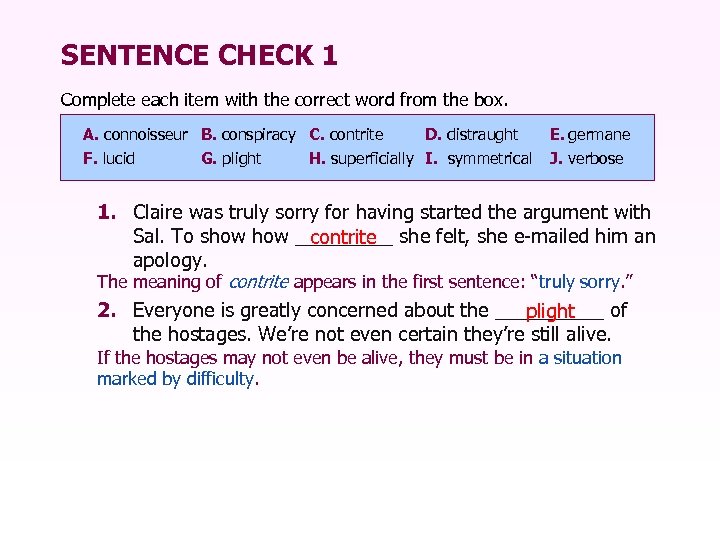 SENTENCE CHECK 1

Complete each item with the correct word from the box.

A. connoisseur B. conspiracy C. contrite D. distraught E. germane
F. lucid G. plight H. superficially I. symmetrical J. verbose

1. Claire was truly sorry for having started the argument with Sal. To show how contrite she felt, she e-mailed him an apology.

The meaning of contrite appears in the first sentence: "truly sorry."

2. Everyone is greatly concerned about the plight of the hostages. We're not even certain they're still alive.

If the hostages may not even be alive, they must be in a situation marked by difficulty.